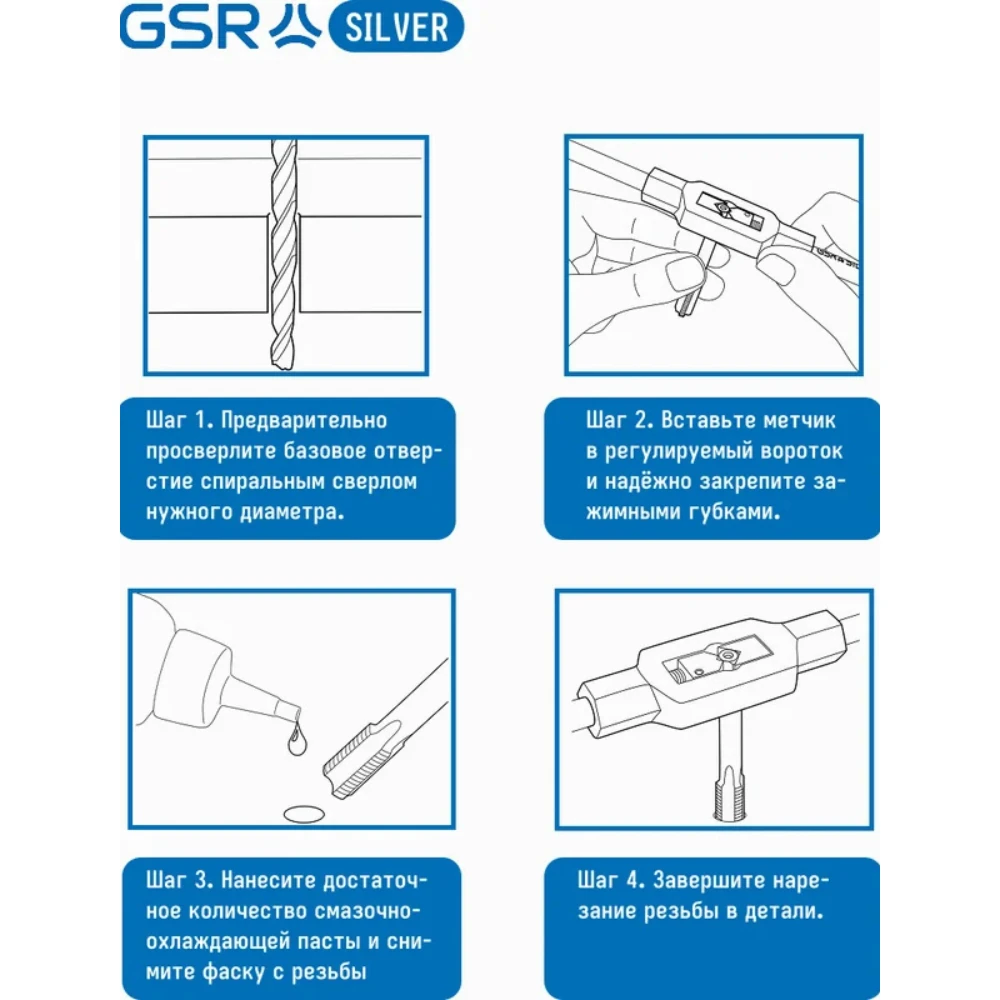 GSR SILVER

Шаг 1. Предварительно просверлите базовое отверстие спиральным сверлом нужного диаметра.

Шаг 2. Вставьте метчик в регулируемый вороток и надёжно закрепите зажимными губками.

Шаг 3. Нанесите достаточное количество смазочно-охлаждающей пасты и снимите фаску с резьбы

Шаг 4. Завершите нарезание резьбы в детали.